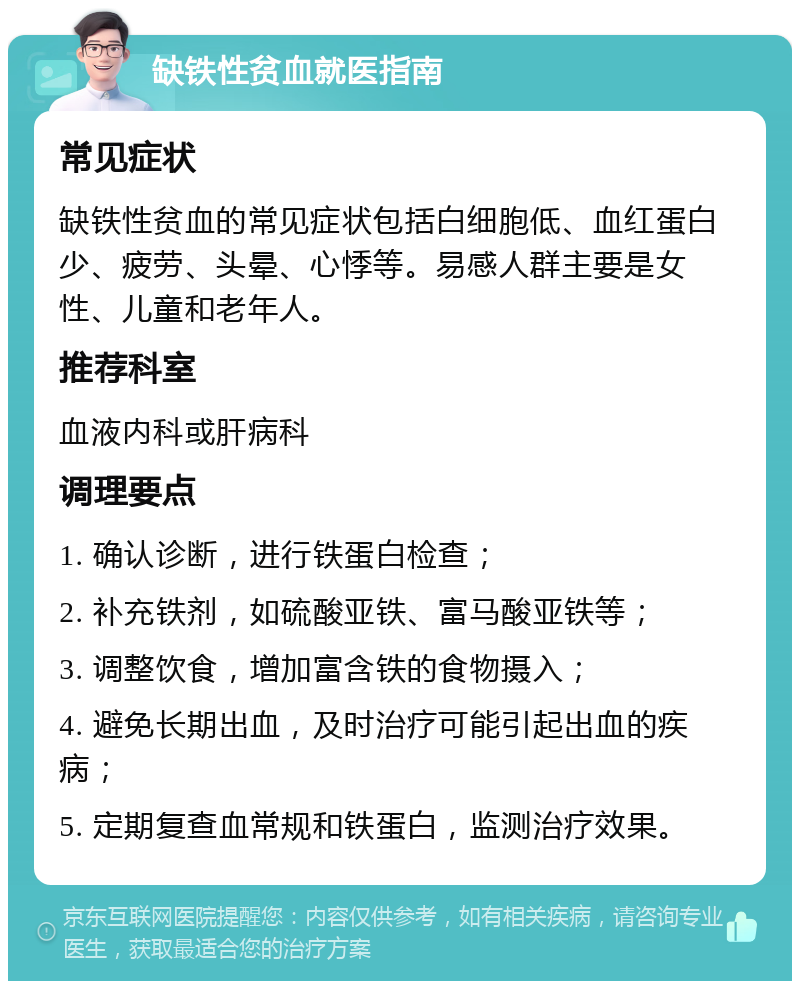 缺铁性贫血就医指南

常见症状

缺铁性贫血的常见症状包括白细胞低、血红蛋白少、疲劳、头晕、心悸等。易感人群主要是女性、儿童和老年人。

推荐科室

血液内科或肝病科

调理要点

1. 确认诊断，进行铁蛋白检查；

2. 补充铁剂，如硫酸亚铁、富马酸亚铁等；

3. 调整饮食，增加富含铁的食物摄入；

4. 避免长期出血，及时治疗可能引起出血的疾病；

5. 定期复查血常规和铁蛋白，监测治疗效果。

京东互联网医院提醒您：内容仅供参考，如有相关疾病，请咨询专业医生，获取最适合您的治疗方案